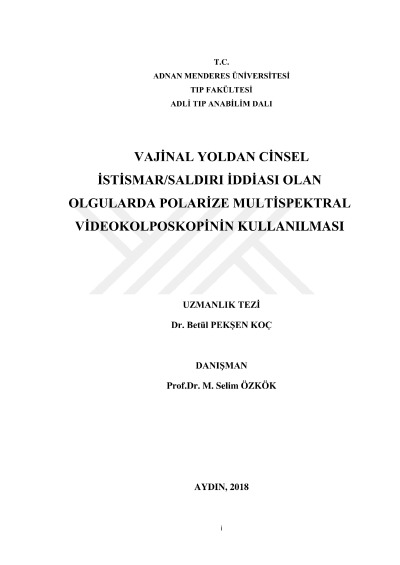 T.C.
ADNAN MENDERES ÜNİVERSİTESİ
TIP FAKÜLTESİ
ADLİ TIP ANABİLİM DALI

VAJİNAL YOLDAN CİNSEL İSTİSMAR/SALDIRI İDDİASI OLAN OLGULARDA POLARİZE MULTİSPEKTRAL VİDEOKOLPOSKOPİNİN KULLANILMASI

UZMANLIK TEZİ
Dr. Betül PEKŞEN KOÇ

DANIŞMAN
Prof.Dr. M. Selim ÖZKÖK

AYDIN, 2018

i